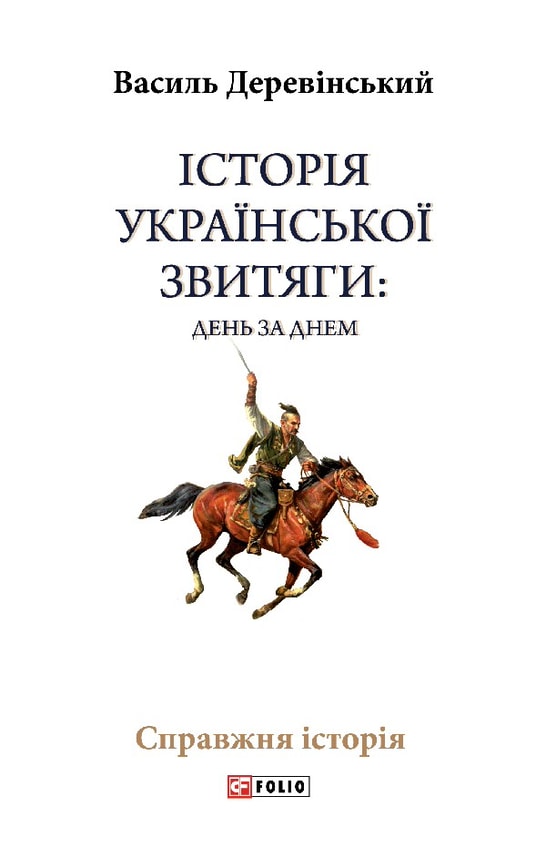 Василь Деревінський

ІСТОРІЯ УКРАЇНСЬКОЇ ЗВИТЯГИ:
ДЕНЬ ЗА ДНЕМ

Справжня історія

FOLIO